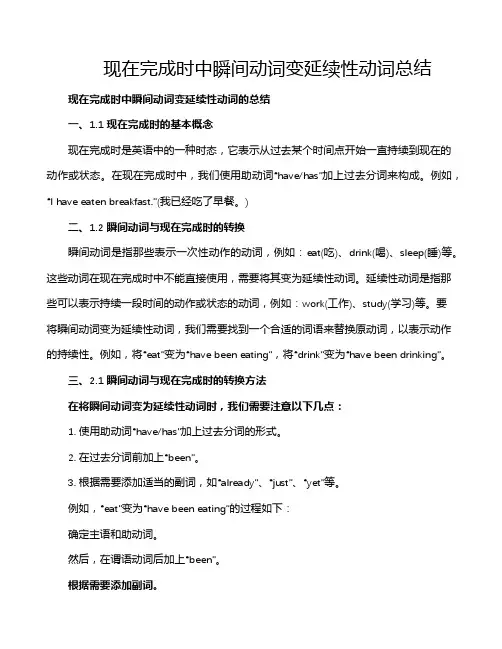 现在完成时中瞬间动词变延续性动词总结

现在完成时中瞬间动词变延续性动词的总结

一、1.1 现在完成时的基本概念

现在完成时是英语中的一种时态，它表示从过去某个时间点开始一直持续到现在的动作或状态。在现在完成时中，我们使用助动词"have/has"加上过去分词来构成。例如，"I have eaten breakfast."(我已经吃了早餐。)

二、1.2 瞬间动词与现在完成时的转换

瞬间动词是指那些表示一次性动作的动词，例如：eat(吃)、drink(喝)、sleep(睡)等。这些动词在现在完成时中不能直接使用，需要将其变为延续性动词。延续性动词是指那些可以表示持续一段时间的动作或状态的动词，例如：work(工作)、study(学习)等。要将瞬间动词变为延续性动词，我们需要找到一个合适的词语来替换原动词，以表示动作的持续性。例如，将"eat"变为"have been eating"，将"drink"变为"have been drinking"。

三、2.1 瞬间动词与现在完成时的转换方法

在将瞬间动词变为延续性动词时，我们需要注意以下几点：

1. 使用助动词"have/has"加上过去分词的形式。

2. 在过去分词前加上"been"。

3. 根据需要添加适当的副词，如"already"、"just"、"yet"等。

例如，"eat"变为"have been eating"的过程如下：

确定主语和助动词。

然后，在谓语动词后加上"been"。

根据需要添加副词。